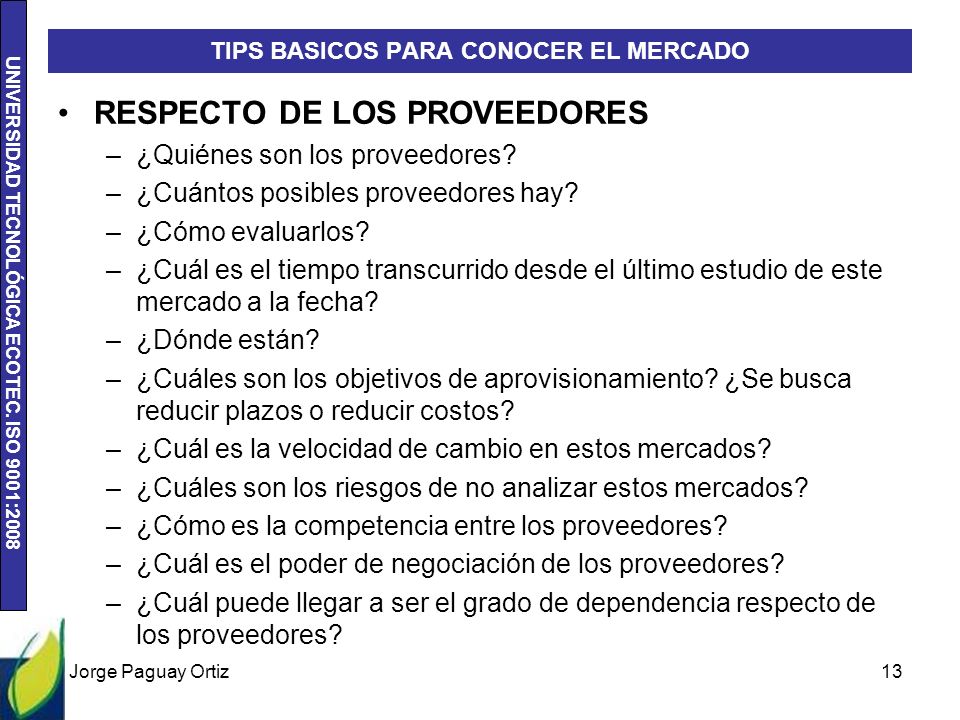 UNIVERSIDAD TECNOLÓGICA ECOTEC. ISO 9001:2008

TIPS BASICOS PARA CONOCER EL MERCADO

• RESPECTO DE LOS PROVEEDORES
– ¿Quiénes son los proveedores?
– ¿Cuántos posibles proveedores hay?
– ¿Cómo evaluarlos?
– ¿Cuál es el tiempo transcurrido desde el último estudio de este mercado a la fecha?
– ¿Dónde están?
– ¿Cuáles son los objetivos de aprovisionamiento? ¿Se busca reducir plazos o reducir costos?
– ¿Cuál es la velocidad de cambio en estos mercados?
– ¿Cuáles son los riesgos de no analizar estos mercados?
– ¿Cómo es la competencia entre los proveedores?
– ¿Cuál es el poder de negociación de los proveedores?
– ¿Cuál puede llegar a ser el grado de dependencia respecto de los proveedores?

Jorge Paguay Ortiz

13